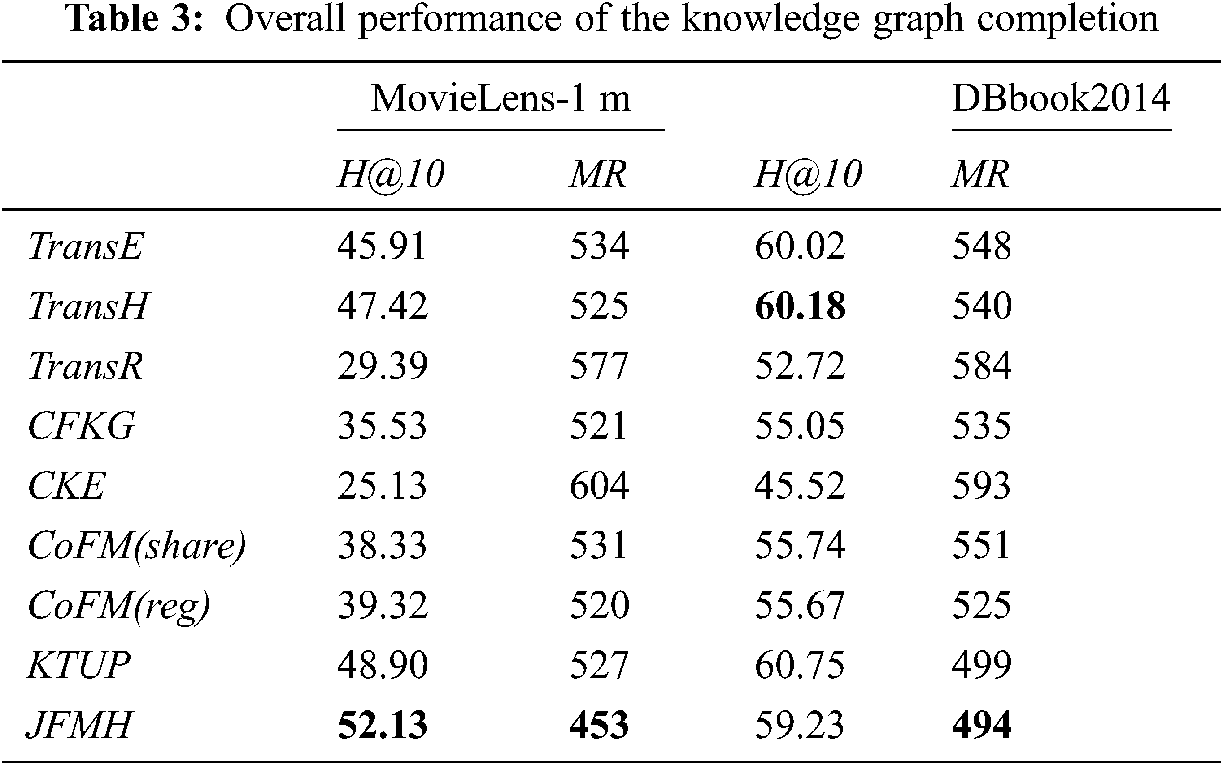 Table 3: Overall performance of the knowledge graph completion

|  | MovieLens-1 m |  |  | DBbook2014 |
|---|---|---|---|---|
|  | H@10 | MR | H@10 | MR |
| TransE | 45.91 | 534 | 60.02 | 548 |
| TransH | 47.42 | 525 | 60.18 | 540 |
| TransR | 29.39 | 577 | 52.72 | 584 |
| CFKG | 35.53 | 521 | 55.05 | 535 |
| CKE | 25.13 | 604 | 45.52 | 593 |
| CoFM(share) | 38.33 | 531 | 55.74 | 551 |
| CoFM(reg) | 39.32 | 520 | 55.67 | 525 |
| KTUP | 48.90 | 527 | 60.75 | 499 |
| JFMH | 52.13 | 453 | 59.23 | 494 |